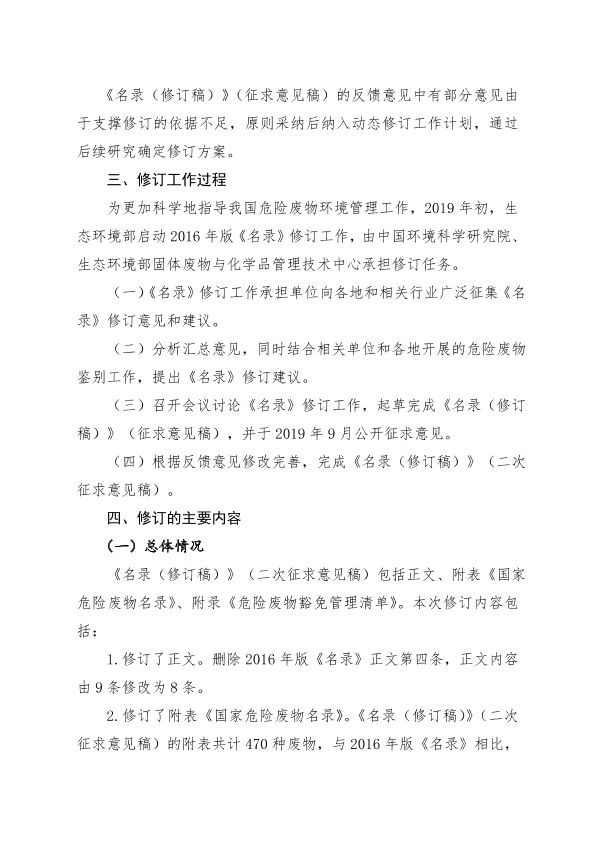 《名录（修订稿）》（征求意见稿）的反馈意见中有部分意见由于支撑修订的依据不足，原则采纳后纳入动态修订工作计划，通过后续研究确定修订方案。

三、修订工作过程

为更加科学地指导我国危险废物环境管理工作，2019 年初，生态环境部启动 2016 年版《名录》修订工作，由中国环境科学研究院、生态环境部固体废物与化学品管理技术中心承担修订任务。

（一）《名录》修订工作承担单位向各地和相关行业广泛征集《名录》修订意见和建议。

（二）分析汇总意见，同时结合相关单位和各地开展的危险废物鉴别工作，提出《名录》修订建议。

（三）召开会议讨论《名录》修订工作，起草完成《名录（修订稿）》（征求意见稿），并于 2019 年 9 月公开征求意见。

（四）根据反馈意见修改完善，完成《名录（修订稿）》（二次征求意见稿）。

四、修订的主要内容

（一）总体情况

《名录（修订稿）》（二次征求意见稿）包括正文、附表《国家危险废物名录》、附录《危险废物豁免管理清单》。本次修订内容包括：

1. 修订了正文。删除 2016 年版《名录》正文第四条，正文内容由 9 条修改为 8 条。

2. 修订了附表《国家危险废物名录》。《名录（修订稿）》（二次征求意见稿）的附表共计 470 种废物，与 2016 年版《名录》相比，